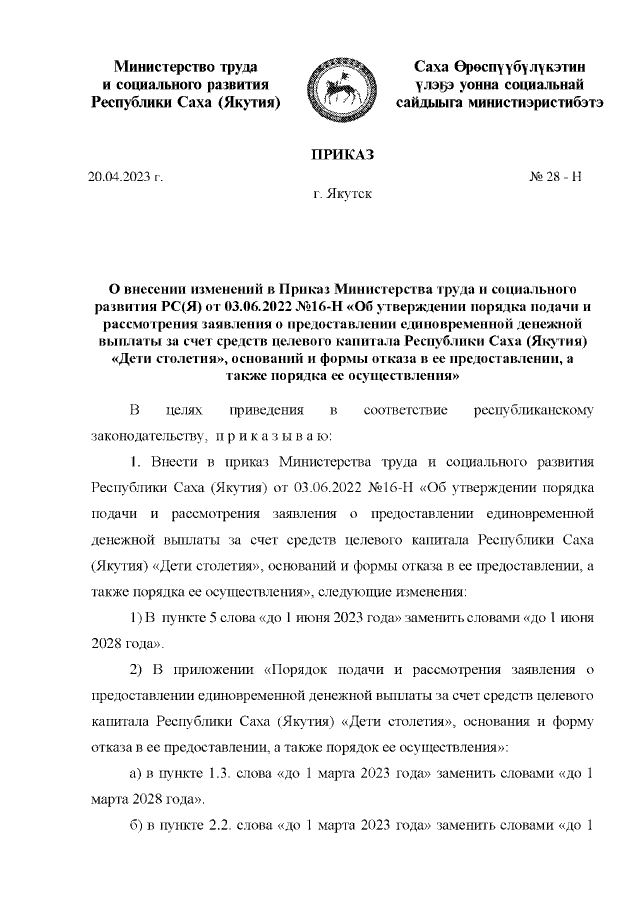 Министерство труда
и социального развития
Республики Саха (Якутия)

Саха Өрөспүүбүлүкэтин
үлэҕэ уонна социальнай
сайдыыга министиэристибэтэ

ПРИКАЗ

20.04.2023 г.

№ 28 - Н

г. Якутск

О внесении изменений в Приказ Министерства труда и социального развития РС(Я) от 03.06.2022 №16-Н «Об утверждении порядка подачи и рассмотрения заявления о предоставлении единовременной денежной выплаты за счет средств целевого капитала Республики Саха (Якутия) «Дети столетия», оснований и формы отказа в ее предоставлении, а также порядка ее осуществления»

В целях приведения в соответствие республиканскому законодательству, п р и к а з ы в а ю:

1. Внести в приказ Министерства труда и социального развития Республики Саха (Якутия) от 03.06.2022 №16-Н «Об утверждении порядка подачи и рассмотрения заявления о предоставлении единовременной денежной выплаты за счет средств целевого капитала Республики Саха (Якутия) «Дети столетия», оснований и формы отказа в ее предоставлении, а также порядка ее осуществления», следующие изменения:

1) В пункте 5 слова «до 1 июня 2023 года» заменить словами «до 1 июня 2028 года».

2) В приложении «Порядок подачи и рассмотрения заявления о предоставлении единовременной денежной выплаты за счет средств целевого капитала Республики Саха (Якутия) «Дети столетия», основания и форму отказа в ее предоставлении, а также порядок ее осуществления»:

а) в пункте 1.3. слова «до 1 марта 2023 года» заменить словами «до 1 марта 2028 года».

б) в пункте 2.2. слова «до 1 марта 2023 года» заменить словами «до 1